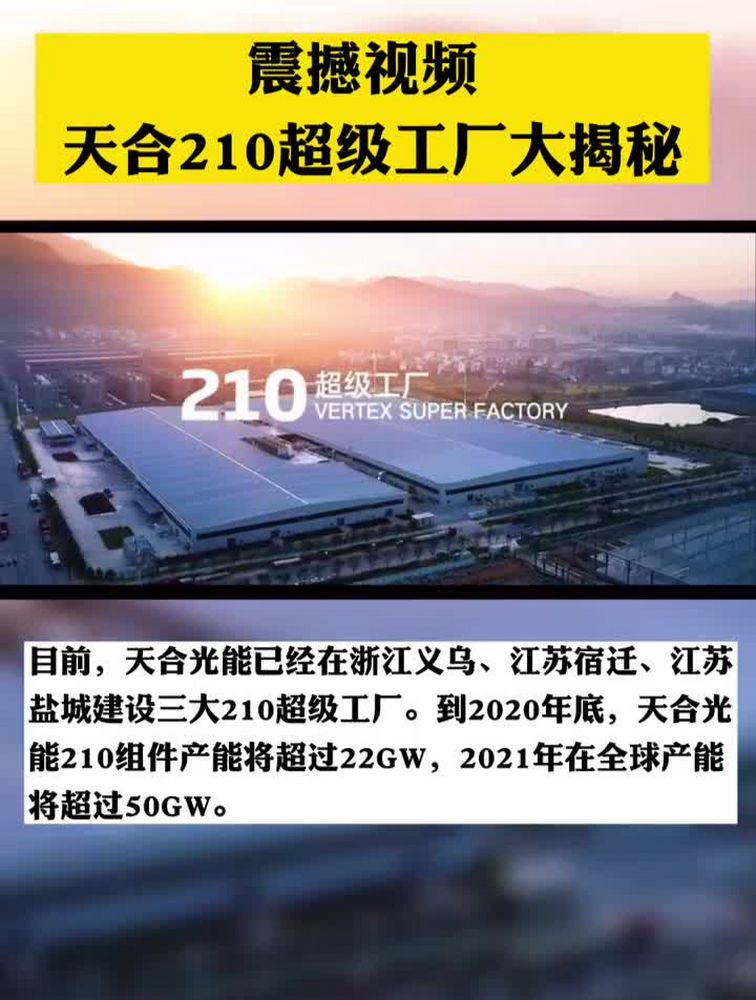 震撼视频
天合210超级工厂大揭秘

210 超级工厂
VERTEX SUPER FACTORY

目前，天合光能已经在浙江义乌、江苏宿迁、江苏盐城建设三大210超级工厂。到2020年底，天合光能210组件产能将超过22GW，2021年在全球产能将超过50GW。